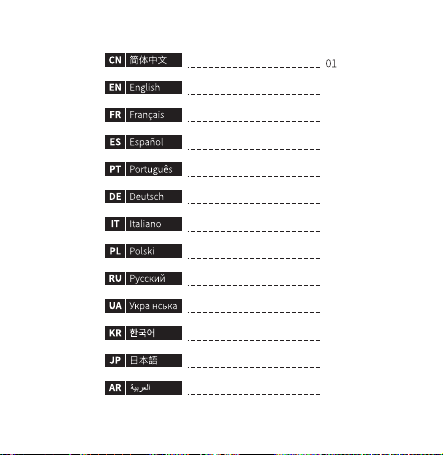 CN 简体中文 01

EN English

FR Français

ES Español

PT Português

DE Deutsch

IT Italiano

PL Polski

RU Русский

UA Укра нська

KR 한국어

JP 日本語

AR العربية